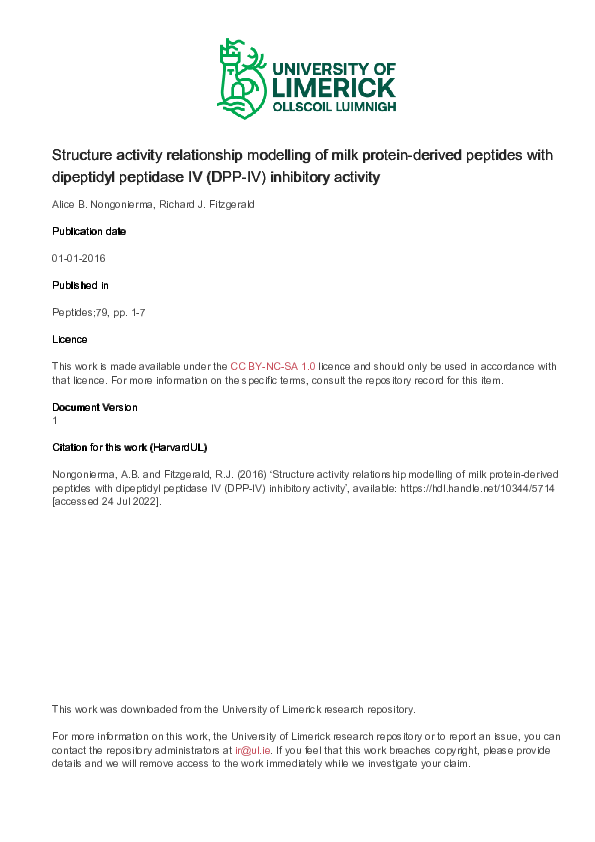 UNIVERSITY OF LIMERICK
OLLSCOIL LUIMNIGH

Structure activity relationship modelling of milk protein-derived peptides with dipeptidyl peptidase IV (DPP-IV) inhibitory activity

Alice B. Nongonierma, Richard J. Fitzgerald

Publication date

01-01-2016

Published in

Peptides;79, pp. 1-7

Licence

This work is made available under the CC BY-NC-SA 1.0 licence and should only be used in accordance with that licence. For more information on the specific terms, consult the repository record for this item.

Document Version
1

Citation for this work (HarvardUL)

Nongonierma, A.B. and Fitzgerald, R.J. (2016) 'Structure activity relationship modelling of milk protein-derived peptides with dipeptidyl peptidase IV (DPP-IV) inhibitory activity', available: https://hdl.handle.net/10344/5714 [accessed 24 Jul 2022].

This work was downloaded from the University of Limerick research repository.

For more information on this work, the University of Limerick research repository or to report an issue, you can contact the repository administrators at ir@ul.ie. If you feel that this work breaches copyright, please provide details and we will remove access to the work immediately while we investigate your claim.